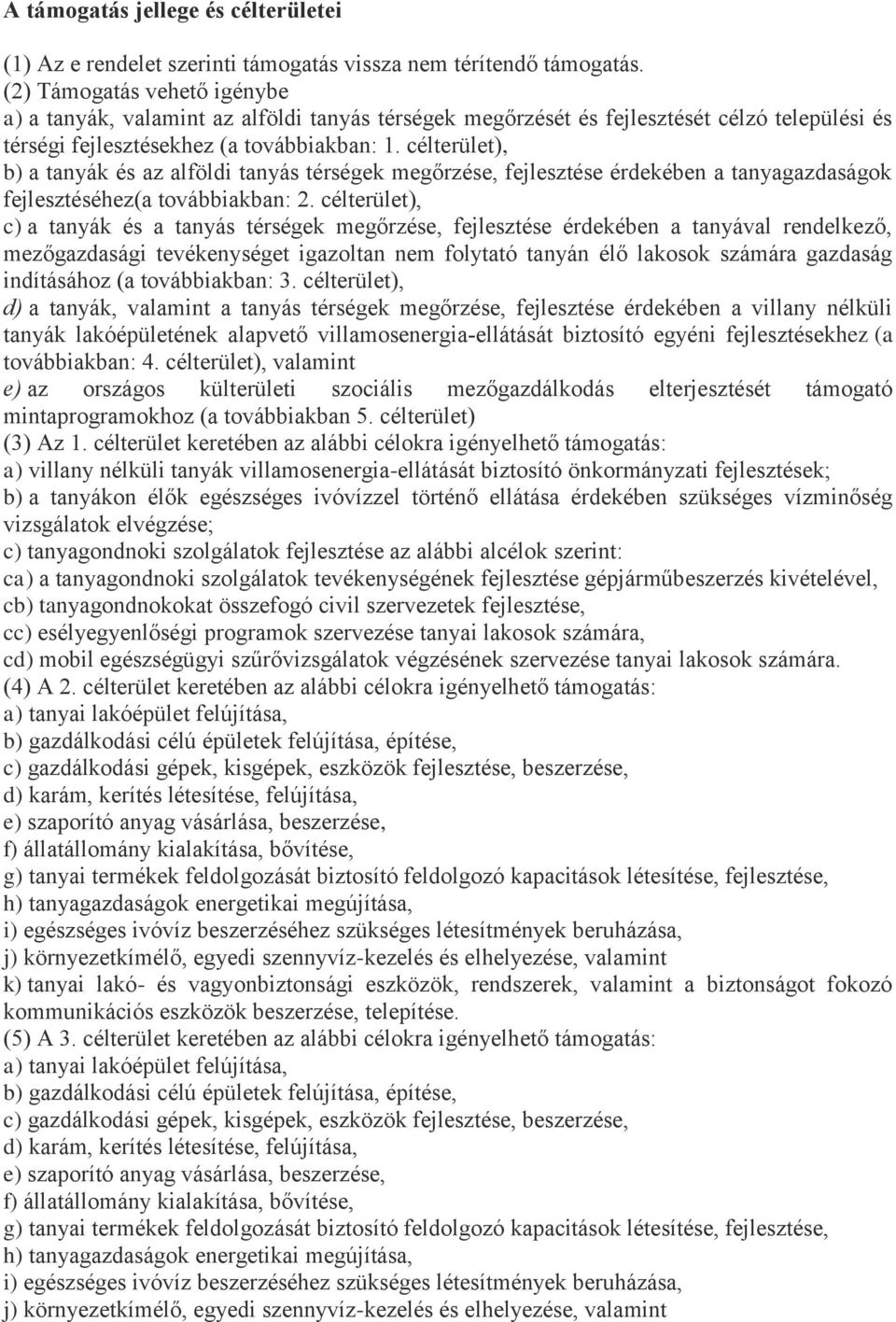 A támogatás jellege és célterületei

(1) Az e rendelet szerinti támogatás vissza nem térítendő támogatás.
(2) Támogatás vehető igénybe
a) a tanyák, valamint az alföldi tanyás térségek megőrzését és fejlesztését célzó települési és térségi fejlesztésekhez (a továbbiakban: 1. célterület),
b) a tanyák és az alföldi tanyás térségek megőrzése, fejlesztése érdekében a tanyagazdaságok fejlesztéséhez(a továbbiakban: 2. célterület),
c) a tanyák és a tanyás térségek megőrzése, fejlesztése érdekében a tanyával rendelkező, mezőgazdasági tevékenységet igazoltan nem folytató tanyán élő lakosok számára gazdaság indításához (a továbbiakban: 3. célterület),
d) a tanyák, valamint a tanyás térségek megőrzése, fejlesztése érdekében a villany nélküli tanyák lakóépületének alapvető villamosenergia-ellátását biztosító egyéni fejlesztésekhez (a továbbiakban: 4. célterület), valamint
e) az országos külterületi szociális mezőgazdálkodás elterjesztését támogató mintaprogramokhoz (a továbbiakban 5. célterület)
(3) Az 1. célterület keretében az alábbi célokra igényelhető támogatás:
a) villany nélküli tanyák villamosenergia-ellátását biztosító önkormányzati fejlesztések;
b) a tanyákon élők egészséges ivóvízzel történő ellátása érdekében szükséges vízminőség vizsgálatok elvégzése;
c) tanyagondnoki szolgálatok fejlesztése az alábbi alcélok szerint:
ca) a tanyagondnoki szolgálatok tevékenységének fejlesztése gépjárműbeszerzés kivételével,
cb) tanyagondnokokat összefogó civil szervezetek fejlesztése,
cc) esélyegyenlőségi programok szervezése tanyai lakosok számára,
cd) mobil egészségügyi szűrővizsgálatok végzésének szervezése tanyai lakosok számára.
(4) A 2. célterület keretében az alábbi célokra igényelhető támogatás:
a) tanyai lakóépület felújítása,
b) gazdálkodási célú épületek felújítása, építése,
c) gazdálkodási gépek, kisgépek, eszközök fejlesztése, beszerzése,
d) karám, kerítés létesítése, felújítása,
e) szaporító anyag vásárlása, beszerzése,
f) állatállomány kialakítása, bővítése,
g) tanyai termékek feldolgozását biztosító feldolgozó kapacitások létesítése, fejlesztése,
h) tanyagazdaságok energetikai megújítása,
i) egészséges ivóvíz beszerzéséhez szükséges létesítmények beruházása,
j) környezetkímélő, egyedi szennyvíz-kezelés és elhelyezése, valamint
k) tanyai lakó- és vagyonbiztonsági eszközök, rendszerek, valamint a biztonságot fokozó kommunikációs eszközök beszerzése, telepítése.
(5) A 3. célterület keretében az alábbi célokra igényelhető támogatás:
a) tanyai lakóépület felújítása,
b) gazdálkodási célú épületek felújítása, építése,
c) gazdálkodási gépek, kisgépek, eszközök fejlesztése, beszerzése,
d) karám, kerítés létesítése, felújítása,
e) szaporító anyag vásárlása, beszerzése,
f) állatállomány kialakítása, bővítése,
g) tanyai termékek feldolgozását biztosító feldolgozó kapacitások létesítése, fejlesztése,
h) tanyagazdaságok energetikai megújítása,
i) egészséges ivóvíz beszerzéséhez szükséges létesítmények beruházása,
j) környezetkímélő, egyedi szennyvíz-kezelés és elhelyezése, valamint